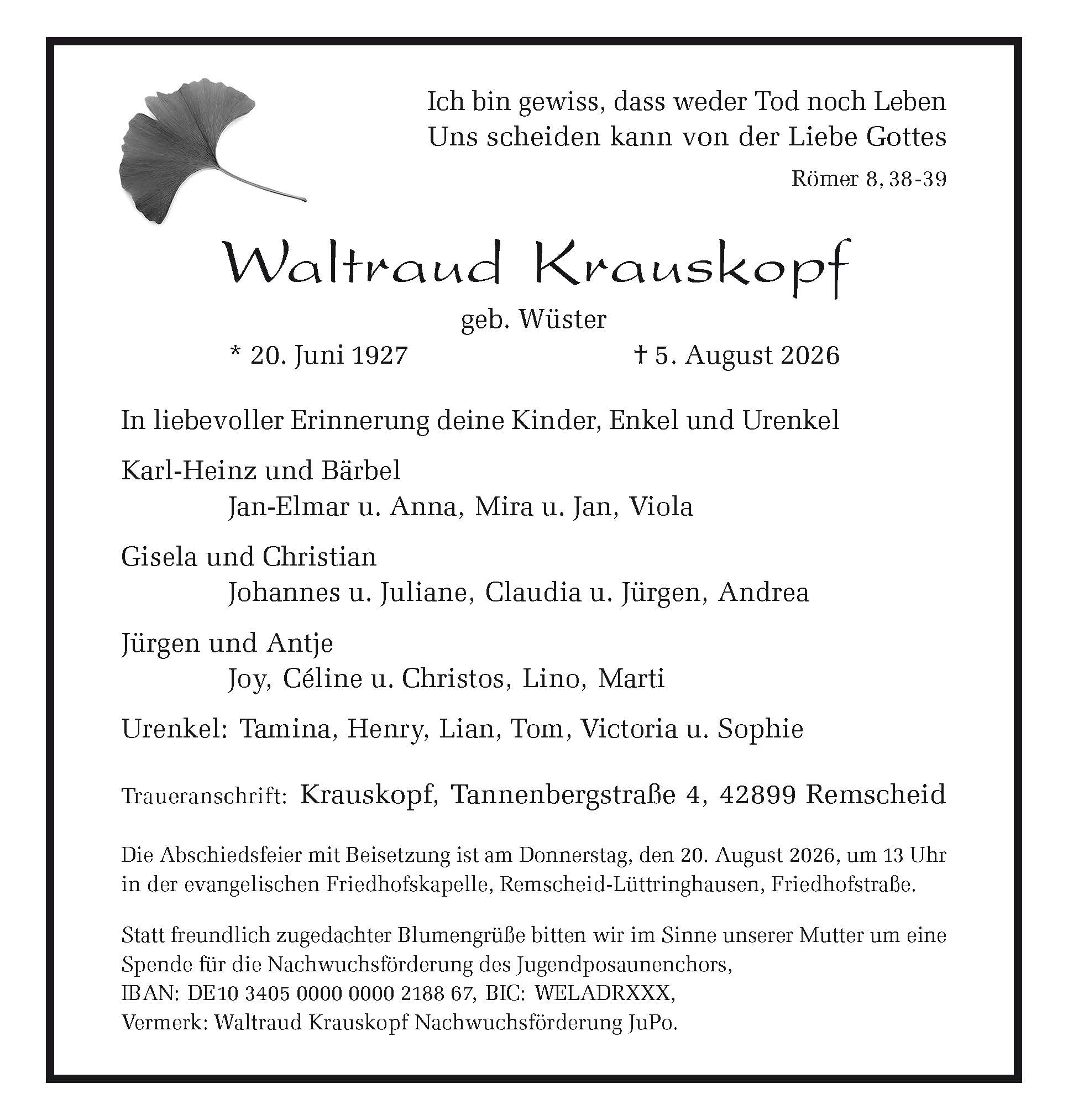 Ich bin gewiss, dass weder Tod noch Leben
Uns scheiden kann von der Liebe Gottes

Römer 8, 38-39

Waltraud Krauskopf

geb. Wüster

* 20. Juni 1927 † 5. August 2026

In liebevoller Erinnerung deine Kinder, Enkel und Urenkel

Karl-Heinz und Bärbel
Jan-Elmar u. Anna, Mira u. Jan, Viola

Gisela und Christian
Johannes u. Juliane, Claudia u. Jürgen, Andrea

Jürgen und Antje
Joy, Céline u. Christos, Lino, Marti

Urenkel: Tamina, Henry, Lian, Tom, Victoria u. Sophie

Traueranschrift: Krauskopf, Tannenbergstraße 4, 42899 Remscheid

Die Abschiedsfeier mit Beisetzung ist am Donnerstag, den 20. August 2026, um 13 Uhr in der evangelischen Friedhofskapelle, Remscheid-Lüttringhausen, Friedhofstraße.

Statt freundlich zugedachter Blumengrüße bitten wir im Sinne unserer Mutter um eine Spende für die Nachwuchsförderung des Jugendposaunenchors,
IBAN: DE10 3405 0000 0000 2188 67, BIC: WELADRXXX,
Vermerk: Waltraud Krauskopf Nachwuchsförderung JuPo.